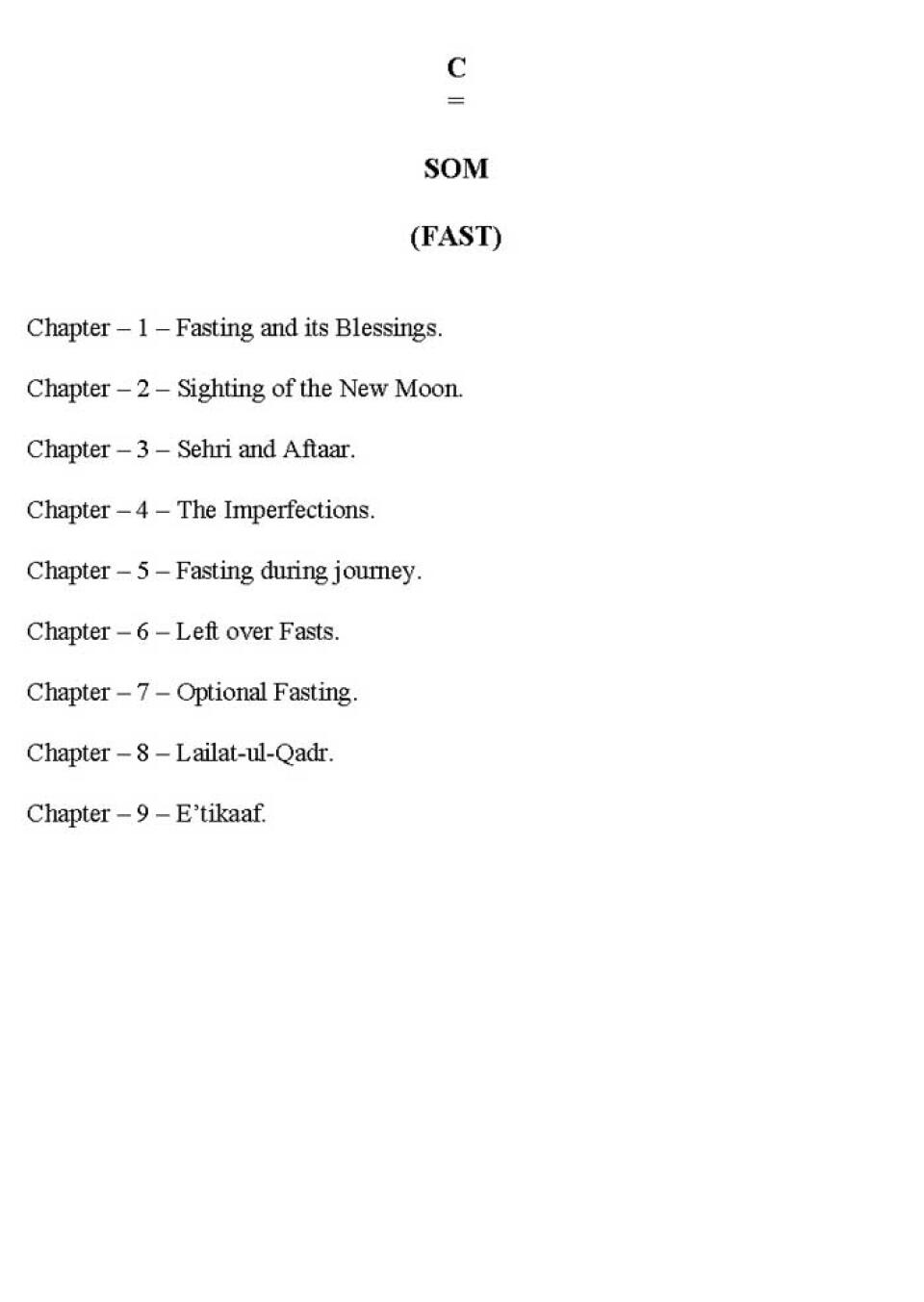 C
=

SOM

(FAST)

Chapter – 1 – Fasting and its Blessings.

Chapter – 2 – Sighting of the New Moon.

Chapter – 3 – Sehri and Aftaar.

Chapter – 4 – The Imperfections.

Chapter – 5 – Fasting during journey.

Chapter – 6 – Left over Fasts.

Chapter – 7 – Optional Fasting.

Chapter – 8 – Lailat-ul-Qadr.

Chapter – 9 – E'tikaaf.